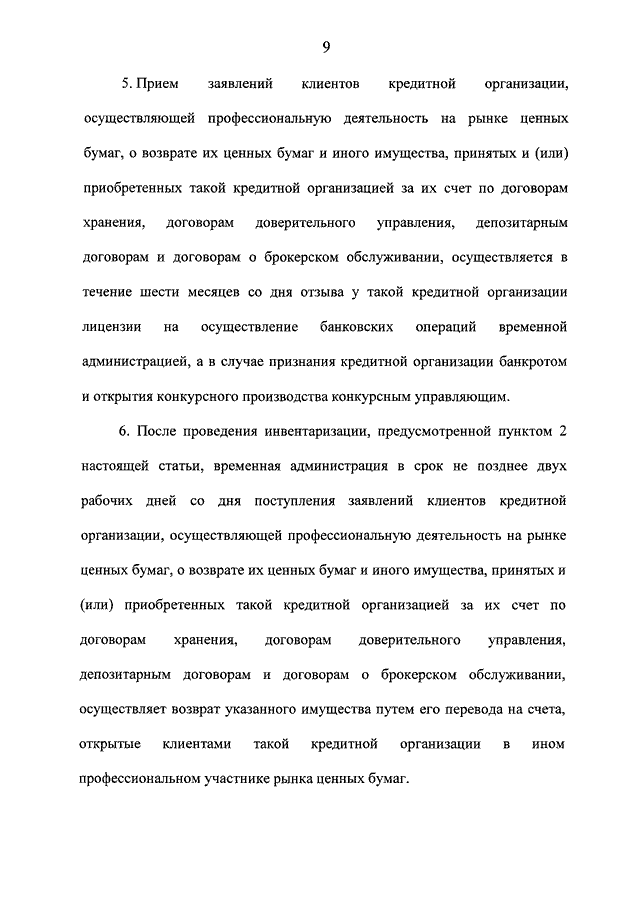 9

5. Прием заявлений клиентов кредитной организации, осуществляющей профессиональную деятельность на рынке ценных бумаг, о возврате их ценных бумаг и иного имущества, принятых и (или) приобретенных такой кредитной организацией за их счет по договорам хранения, договорам доверительного управления, депозитарным договорам и договорам о брокерском обслуживании, осуществляется в течение шести месяцев со дня отзыва у такой кредитной организации лицензии на осуществление банковских операций временной администрацией, а в случае признания кредитной организации банкротом и открытия конкурсного производства конкурсным управляющим.

6. После проведения инвентаризации, предусмотренной пунктом 2 настоящей статьи, временная администрация в срок не позднее двух рабочих дней со дня поступления заявлений клиентов кредитной организации, осуществляющей профессиональную деятельность на рынке ценных бумаг, о возврате их ценных бумаг и иного имущества, принятых и (или) приобретенных такой кредитной организацией за их счет по договорам хранения, договорам доверительного управления, депозитарным договорам и договорам о брокерском обслуживании, осуществляет возврат указанного имущества путем его перевода на счета, открытые клиентами такой кредитной организации в ином профессиональном участнике рынка ценных бумаг.